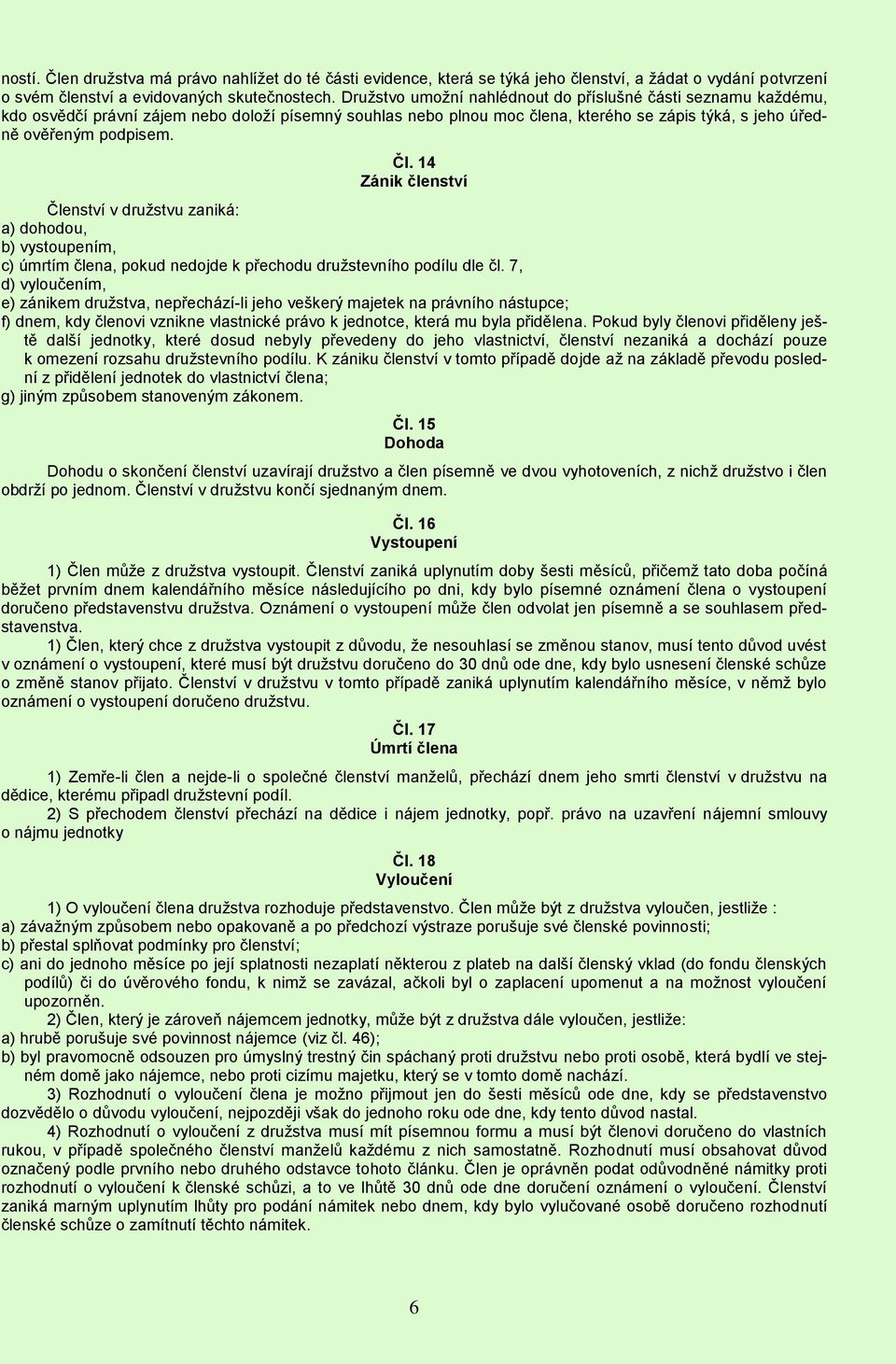 ností. Člen družstva má právo nahlížet do té části evidence, která se týká jeho členství, a žádat o vydání potvrzení o svém členství a evidovaných skutečnostech. Družstvo umožní nahlédnout do příslušné části seznamu každému, kdo osvědčí právní zájem nebo doloží písemný souhlas nebo plnou moc člena, kterého se zápis týká, s jeho úředně ověřeným podpisem.

Čl. 14
Zánik členství

Členství v družstvu zaniká:
a) dohodou,
b) vystoupením,
c) úmrtím člena, pokud nedojde k přechodu družstevního podílu dle čl. 7,
d) vyloučením,
e) zánikem družstva, nepřechází-li jeho veškerý majetek na právního nástupce;
f) dnem, kdy členovi vznikne vlastnické právo k jednotce, která mu byla přidělena. Pokud byly členovi přiděleny ještě další jednotky, které dosud nebyly převedeny do jeho vlastnictví, členství nezaniká a dochází pouze k omezení rozsahu družstevního podílu. K zániku členství v tomto případě dojde až na základě převodu poslední z přidělení jednotek do vlastnictví člena;
g) jiným způsobem stanoveným zákonem.

Čl. 15
Dohoda

Dohodu o skončení členství uzavírají družstvo a člen písemně ve dvou vyhotoveních, z nichž družstvo i člen obdrží po jednom. Členství v družstvu končí sjednaným dnem.

Čl. 16
Vystoupení

1) Člen může z družstva vystoupit. Členství zaniká uplynutím doby šesti měsíců, přičemž tato doba počíná běžet prvním dnem kalendářního měsíce následujícího po dni, kdy bylo písemné oznámení člena o vystoupení doručeno představenstvu družstva. Oznámení o vystoupení může člen odvolat jen písemně a se souhlasem představenstva.
1) Člen, který chce z družstva vystoupit z důvodu, že nesouhlasí se změnou stanov, musí tento důvod uvést v oznámení o vystoupení, které musí být družstvu doručeno do 30 dnů ode dne, kdy bylo usnesení členské schůze o změně stanov přijato. Členství v družstvu v tomto případě zaniká uplynutím kalendářního měsíce, v němž bylo oznámení o vystoupení doručeno družstvu.

Čl. 17
Úmrtí člena

1) Zemře-li člen a nejde-li o společné členství manželů, přechází dnem jeho smrti členství v družstvu na dědice, kterému připadl družstevní podíl.
2) S přechodem členství přechází na dědice i nájem jednotky, popř. právo na uzavření nájemní smlouvy o nájmu jednotky

Čl. 18
Vyloučení

1) O vyloučení člena družstva rozhoduje představenstvo. Člen může být z družstva vyloučen, jestliže :
a) závažným způsobem nebo opakovaně a po předchozí výstraze porušuje své členské povinnosti;
b) přestal splňovat podmínky pro členství;
c) ani do jednoho měsíce po její splatnosti nezaplatí některou z plateb na další členský vklad (do fondu členských podílů) či do úvěrového fondu, k nimž se zavázal, ačkoli byl o zaplacení upomenut a na možnost vyloučení upozorněn.
2) Člen, který je zároveň nájemcem jednotky, může být z družstva dále vyloučen, jestliže:
a) hrubě porušuje své povinnost nájemce (viz čl. 46);
b) byl pravomocně odsouzen pro úmyslný trestný čin spáchaný proti družstvu nebo proti osobě, která bydlí ve stejném domě jako nájemce, nebo proti cizímu majetku, který se v tomto domě nachází.
3) Rozhodnutí o vyloučení člena je možno přijmout jen do šesti měsíců ode dne, kdy se představenstvo dozvědělo o důvodu vyloučení, nejpozději však do jednoho roku ode dne, kdy tento důvod nastal.
4) Rozhodnutí o vyloučení z družstva musí mít písemnou formu a musí být členovi doručeno do vlastních rukou, v případě společného členství manželů každému z nich samostatně. Rozhodnutí musí obsahovat důvod označený podle prvního nebo druhého odstavce tohoto článku. Člen je oprávněn podat odůvodněné námitky proti rozhodnutí o vyloučení k členské schůzi, a to ve lhůtě 30 dnů ode dne doručení oznámení o vyloučení. Členství zaniká marným uplynutím lhůty pro podání námitek nebo dnem, kdy bylo vylučované osobě doručeno rozhodnutí členské schůze o zamítnutí těchto námitek.

6